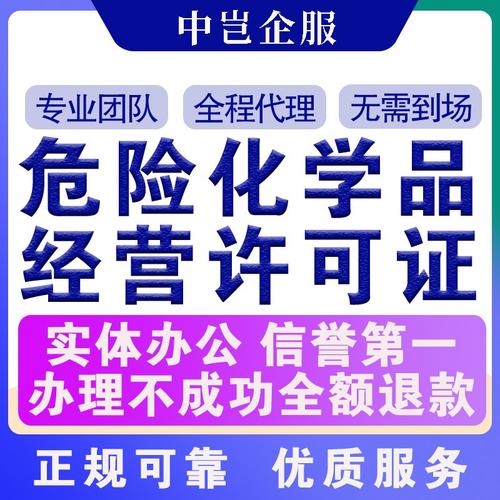 中岂企服

专业团队 全程代理 无需到场

危险化学品
经营许可证

实体办公 信誉第一
办理不成功全额退款

正规可靠 优质服务